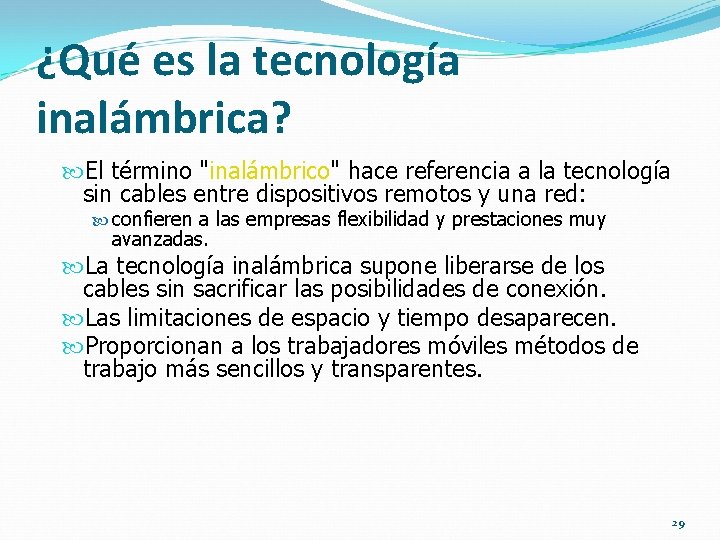 ¿Qué es la tecnología inalámbrica?

El término "inalámbrico" hace referencia a la tecnología sin cables entre dispositivos remotos y una red:

confieren a las empresas flexibilidad y prestaciones muy avanzadas.

La tecnología inalámbrica supone liberarse de los cables sin sacrificar las posibilidades de conexión.

Las limitaciones de espacio y tiempo desaparecen.

Proporcionan a los trabajadores móviles métodos de trabajo más sencillos y transparentes.

29